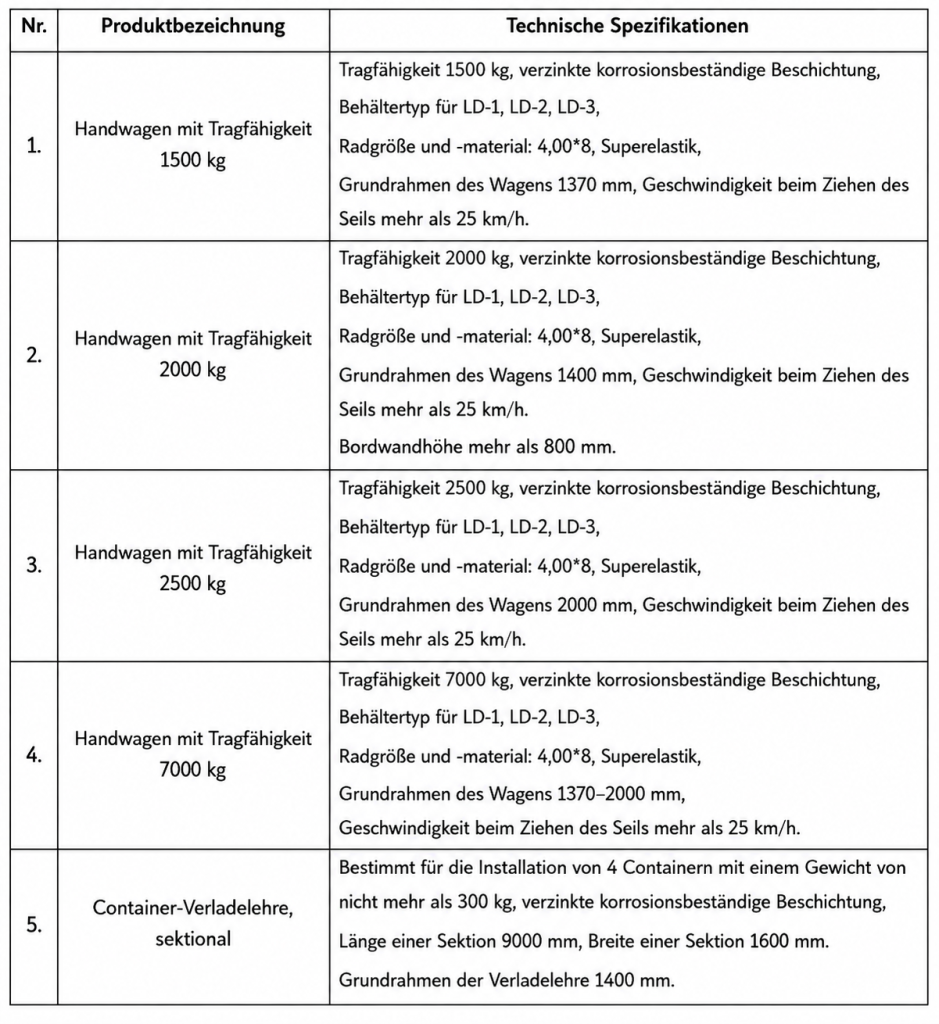 | Nr. | Produktbezeichnung | Technische Spezifikationen |
|---|---|---|
| 1. | Handwagen mit Tragfähigkeit 1500 kg | Tragfähigkeit 1500 kg, verzinkte korrosionsbeständige Beschichtung, Behältertyp für LD-1, LD-2, LD-3, Radgröße und -material: 4,00*8, Superelastik, Grundrahmen des Wagens 1370 mm, Geschwindigkeit beim Ziehen des Seils mehr als 25 km/h. |
| 2. | Handwagen mit Tragfähigkeit 2000 kg | Tragfähigkeit 2000 kg, verzinkte korrosionsbeständige Beschichtung, Behältertyp für LD-1, LD-2, LD-3, Radgröße und -material: 4,00*8, Superelastik, Grundrahmen des Wagens 1400 mm, Geschwindigkeit beim Ziehen des Seils mehr als 25 km/h. Bordwandhöhe mehr als 800 mm. |
| 3. | Handwagen mit Tragfähigkeit 2500 kg | Tragfähigkeit 2500 kg, verzinkte korrosionsbeständige Beschichtung, Behältertyp für LD-1, LD-2, LD-3, Radgröße und -material: 4,00*8, Superelastik, Grundrahmen des Wagens 2000 mm, Geschwindigkeit beim Ziehen des Seils mehr als 25 km/h. |
| 4. | Handwagen mit Tragfähigkeit 7000 kg | Tragfähigkeit 7000 kg, verzinkte korrosionsbeständige Beschichtung, Behältertyp für LD-1, LD-2, LD-3, Radgröße und -material: 4,00*8, Superelastik, Grundrahmen des Wagens 1370–2000 mm, Geschwindigkeit beim Ziehen des Seils mehr als 25 km/h. |
| 5. | Container-Verladelehre, sektional | Bestimmt für die Installation von 4 Containern mit einem Gewicht von nicht mehr als 300 kg, verzinkte korrosionsbeständige Beschichtung, Länge einer Sektion 9000 mm, Breite einer Sektion 1600 mm. Grundrahmen der Verladelehre 1400 mm. |